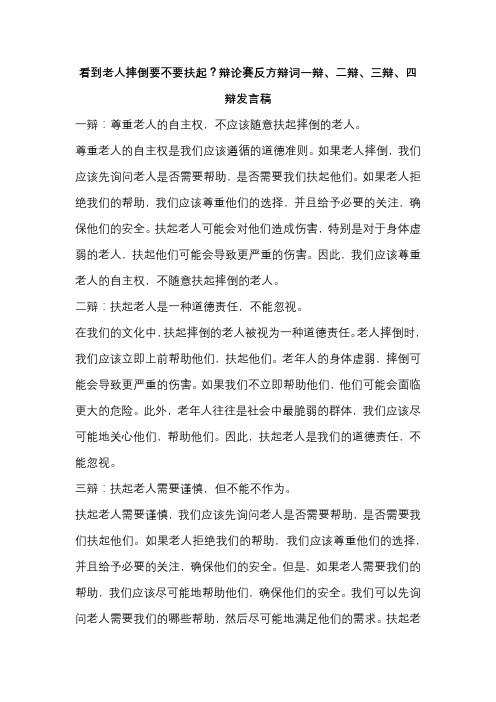 看到老人摔倒要不要扶起？辩论赛反方辩词一辩、二辩、三辩、四辩发言稿

一辩：尊重老人的自主权，不应该随意扶起摔倒的老人。

尊重老人的自主权是我们应该遵循的道德准则。如果老人摔倒，我们应该先询问老人是否需要帮助，是否需要我们扶起他们。如果老人拒绝我们的帮助，我们应该尊重他们的选择，并且给予必要的关注，确保他们的安全。扶起老人可能会对他们造成伤害，特别是对于身体虚弱的老人，扶起他们可能会导致更严重的伤害。因此，我们应该尊重老人的自主权，不随意扶起摔倒的老人。

二辩：扶起老人是一种道德责任，不能忽视。

在我们的文化中，扶起摔倒的老人被视为一种道德责任。老人摔倒时，我们应该立即上前帮助他们，扶起他们。老年人的身体虚弱，摔倒可能会导致更严重的伤害。如果我们不立即帮助他们，他们可能会面临更大的危险。此外，老年人往往是社会中最脆弱的群体，我们应该尽可能地关心他们，帮助他们。因此，扶起老人是我们的道德责任，不能忽视。

三辩：扶起老人需要谨慎，但不能不作为。

扶起老人需要谨慎，我们应该先询问老人是否需要帮助，是否需要我们扶起他们。如果老人拒绝我们的帮助，我们应该尊重他们的选择，并且给予必要的关注，确保他们的安全。但是，如果老人需要我们的帮助，我们应该尽可能地帮助他们，确保他们的安全。我们可以先询问老人需要我们的哪些帮助，然后尽可能地满足他们的需求。扶起老